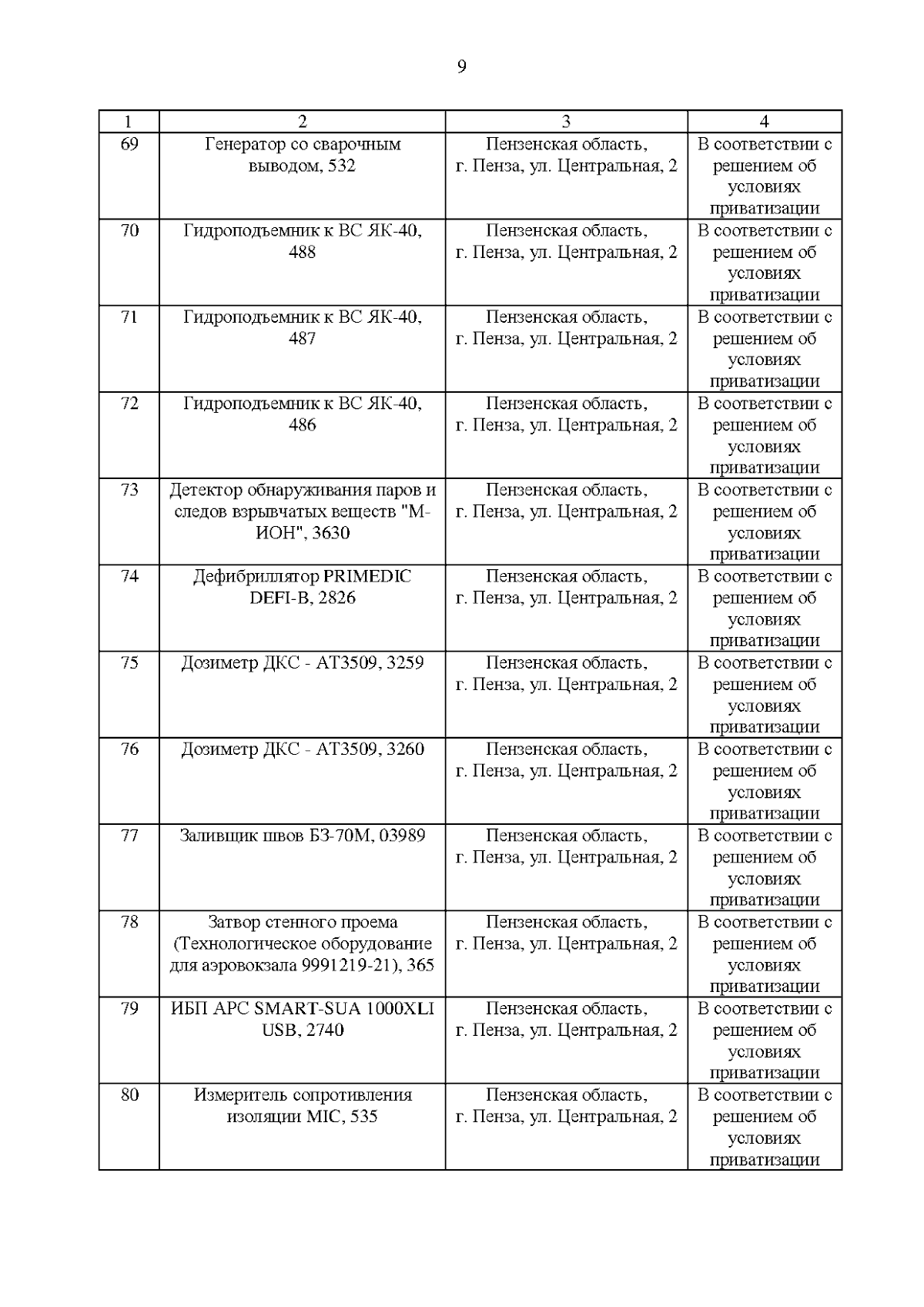 9

| 1 | 2 | 3 | 4 |
|---|---|---|---|
| 69 | Генератор со сварочным выводом, 532 | Пензенская область, г. Пенза, ул. Центральная, 2 | В соответствии с решением об условиях приватизации |
| 70 | Гидроподъемник к ВС ЯК-40, 488 | Пензенская область, г. Пенза, ул. Центральная, 2 | В соответствии с решением об условиях приватизации |
| 71 | Гидроподъемник к ВС ЯК-40, 487 | Пензенская область, г. Пенза, ул. Центральная, 2 | В соответствии с решением об условиях приватизации |
| 72 | Гидроподъемник к ВС ЯК-40, 486 | Пензенская область, г. Пенза, ул. Центральная, 2 | В соответствии с решением об условиях приватизации |
| 73 | Детектор обнаруживания паров и следов взрывчатых веществ "М-ИОН", 3630 | Пензенская область, г. Пенза, ул. Центральная, 2 | В соответствии с решением об условиях приватизации |
| 74 | Дефибриллятор PRIMEDIC DEFI-B, 2826 | Пензенская область, г. Пенза, ул. Центральная, 2 | В соответствии с решением об условиях приватизации |
| 75 | Дозиметр ДКС - АТ3509, 3259 | Пензенская область, г. Пенза, ул. Центральная, 2 | В соответствии с решением об условиях приватизации |
| 76 | Дозиметр ДКС - АТ3509, 3260 | Пензенская область, г. Пенза, ул. Центральная, 2 | В соответствии с решением об условиях приватизации |
| 77 | Заливщик швов БЗ-70М, 03989 | Пензенская область, г. Пенза, ул. Центральная, 2 | В соответствии с решением об условиях приватизации |
| 78 | Затвор стенного проема (Технологическое оборудование для аэровокзала 9991219-21), 365 | Пензенская область, г. Пенза, ул. Центральная, 2 | В соответствии с решением об условиях приватизации |
| 79 | ИБП APC SMART-SUA 1000XLI USB, 2740 | Пензенская область, г. Пенза, ул. Центральная, 2 | В соответствии с решением об условиях приватизации |
| 80 | Измеритель сопротивления изоляции MIC, 535 | Пензенская область, г. Пенза, ул. Центральная, 2 | В соответствии с решением об условиях приватизации |